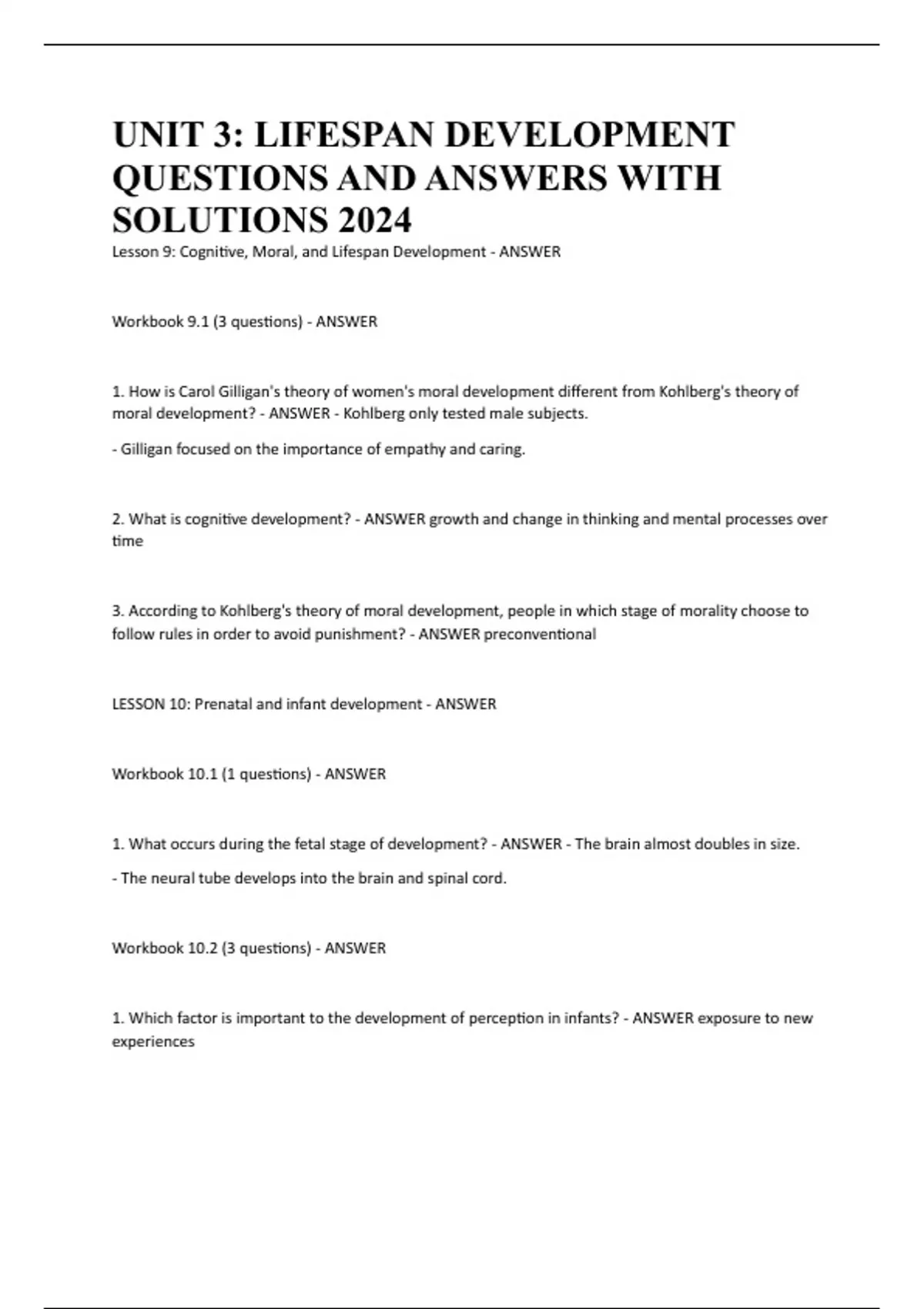 UNIT 3: LIFESPAN DEVELOPMENT QUESTIONS AND ANSWERS WITH SOLUTIONS 2024

Lesson 9: Cognitive, Moral, and Lifespan Development - ANSWER

Workbook 9.1 (3 questions) - ANSWER

1. How is Carol Gilligan's theory of women's moral development different from Kohlberg's theory of moral development? - ANSWER - Kohlberg only tested male subjects.

- Gilligan focused on the importance of empathy and caring.

2. What is cognitive development? - ANSWER growth and change in thinking and mental processes over time

3. According to Kohlberg's theory of moral development, people in which stage of morality choose to follow rules in order to avoid punishment? - ANSWER preconventional

LESSON 10: Prenatal and infant development - ANSWER

Workbook 10.1 (1 questions) - ANSWER

1. What occurs during the fetal stage of development? - ANSWER - The brain almost doubles in size.

- The neural tube develops into the brain and spinal cord.

Workbook 10.2 (3 questions) - ANSWER

1. Which factor is important to the development of perception in infants? - ANSWER exposure to new experiences